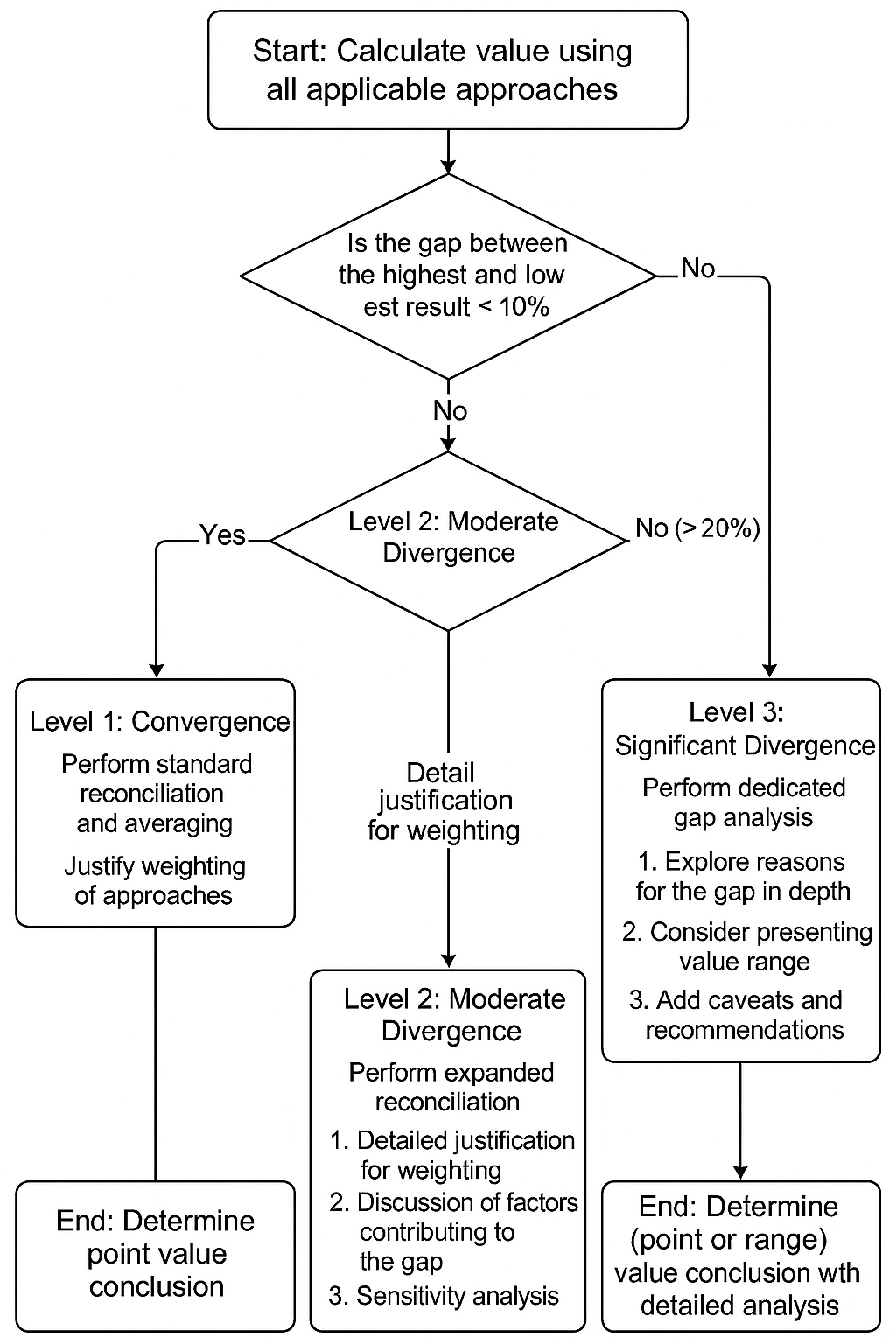 Start: Calculate value using all applicable approaches

Is the gap between the highest and low est result < 10%

No

No

Level 2: Moderate Divergence

Yes

No (> 20%)

Level 1: Convergence

Perform standard reconciliation and averaging

Justify weighting of approaches

Detail justification for weighting

Level 3: Significant Divergence

Perform dedicated gap analysis

1. Explore reasons for the gap in depth

2. Consider presenting value range

3. Add caveats and recommendations

Level 2: Moderate Divergence

Perform expanded reconciliation

1. Detailed justification for weighting

2. Discussion of factors contributing to the gap

3. Sensitivity analysis

End: Determine point value conclusion

End: Determine (point or range) value conclusion wth detailed analysis